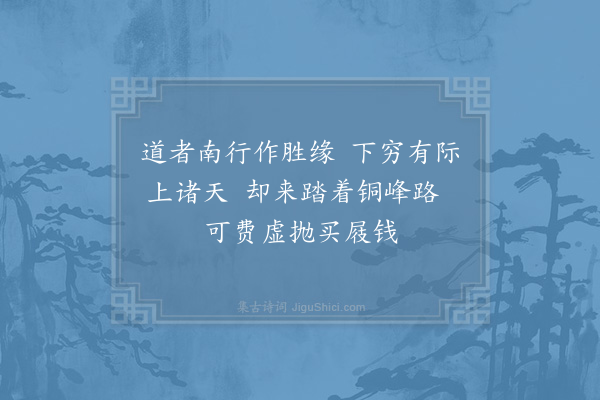 道者南行作胜缘 下穷有际上诸天 却来踏着铜峰路 可费虚抛买屐钱

集古诗词 JiguShici.com